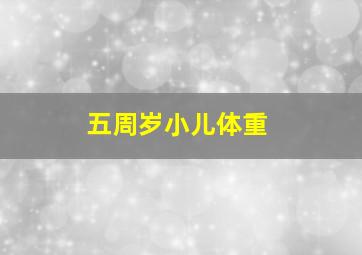 五周岁小儿体重